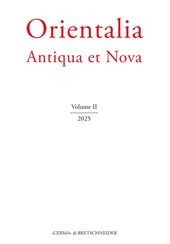 Orientalia
Antiqua et Nova

Volume II
2025

«L'ERMA» di BRETSCHNEIDER